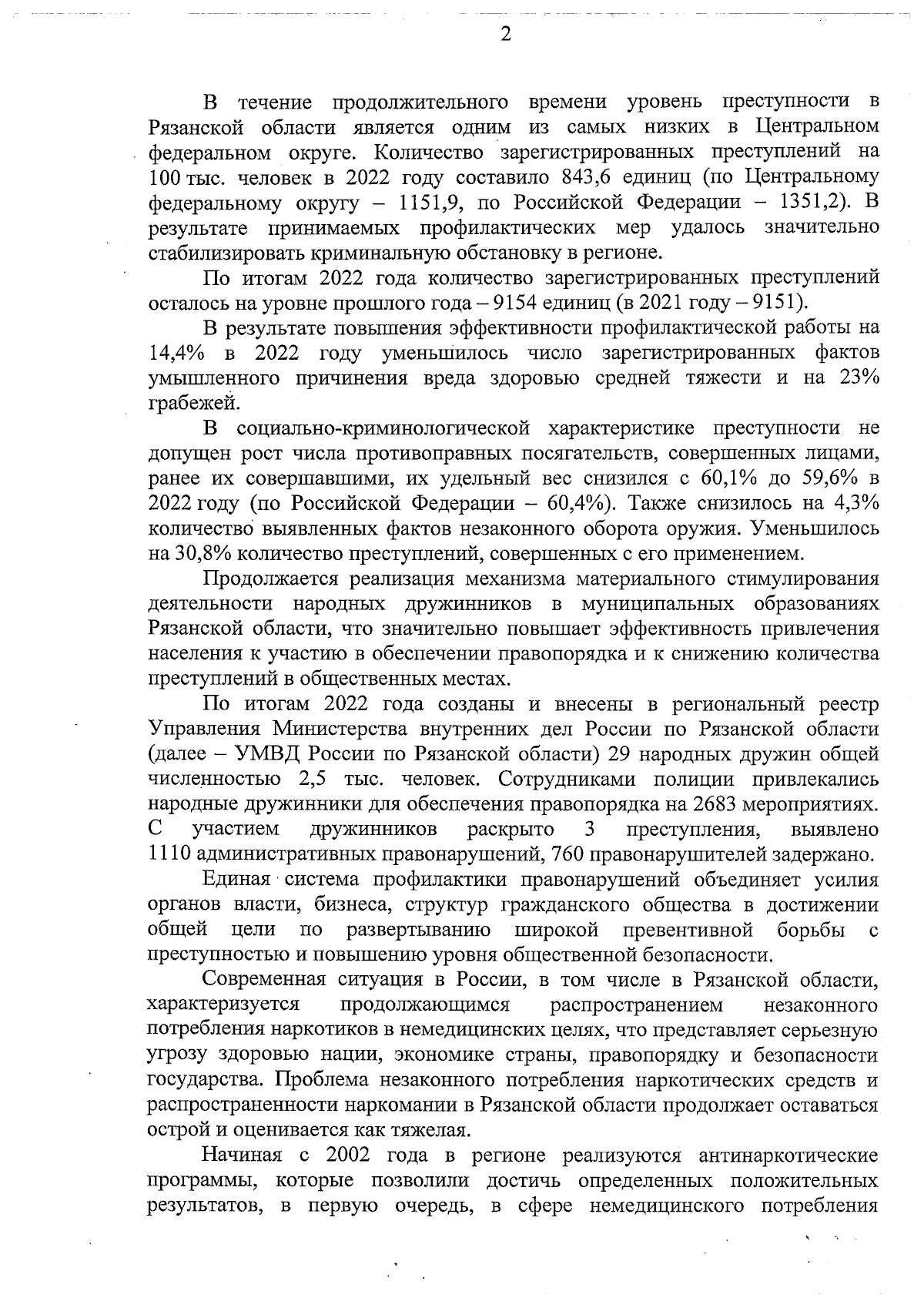 2

В течение продолжительного времени уровень преступности в Рязанской области является одним из самых низких в Центральном федеральном округе. Количество зарегистрированных преступлений на 100 тыс. человек в 2022 году составило 843,6 единиц (по Центральному федеральному округу – 1151,9, по Российской Федерации – 1351,2). В результате принимаемых профилактических мер удалось значительно стабилизировать криминальную обстановку в регионе.

По итогам 2022 года количество зарегистрированных преступлений осталось на уровне прошлого года – 9154 единиц (в 2021 году – 9151).

В результате повышения эффективности профилактической работы на 14,4% в 2022 году уменьшилось число зарегистрированных фактов умышленного причинения вреда здоровью средней тяжести и на 23% грабежей.

В социально-криминологической характеристике преступности не допущен рост числа противоправных посягательств, совершенных лицами, ранее их совершавшими, их удельный вес снизился с 60,1% до 59,6% в 2022 году (по Российской Федерации – 60,4%). Также снизилось на 4,3% количество выявленных фактов незаконного оборота оружия. Уменьшилось на 30,8% количество преступлений, совершенных с его применением.

Продолжается реализация механизма материального стимулирования деятельности народных дружинников в муниципальных образованиях Рязанской области, что значительно повышает эффективность привлечения населения к участию в обеспечении правопорядка и к снижению количества преступлений в общественных местах.

По итогам 2022 года созданы и внесены в региональный реестр Управления Министерства внутренних дел России по Рязанской области (далее – УМВД России по Рязанской области) 29 народных дружин общей численностью 2,5 тыс. человек. Сотрудниками полиции привлекались народные дружинники для обеспечения правопорядка на 2683 мероприятиях. С участием дружинников раскрыто 3 преступления, выявлено 1110 административных правонарушений, 760 правонарушителей задержано.

Единая система профилактики правонарушений объединяет усилия органов власти, бизнеса, структур гражданского общества в достижении общей цели по развертыванию широкой превентивной борьбы с преступностью и повышению уровня общественной безопасности.

Современная ситуация в России, в том числе в Рязанской области, характеризуется продолжающимся распространением незаконного потребления наркотиков в немедицинских целях, что представляет серьезную угрозу здоровью нации, экономике страны, правопорядку и безопасности государства. Проблема незаконного потребления наркотических средств и распространенности наркомании в Рязанской области продолжает оставаться острой и оценивается как тяжелая.

Начиная с 2002 года в регионе реализуются антинаркотические программы, которые позволили достичь определенных положительных результатов, в первую очередь, в сфере немедицинского потребления